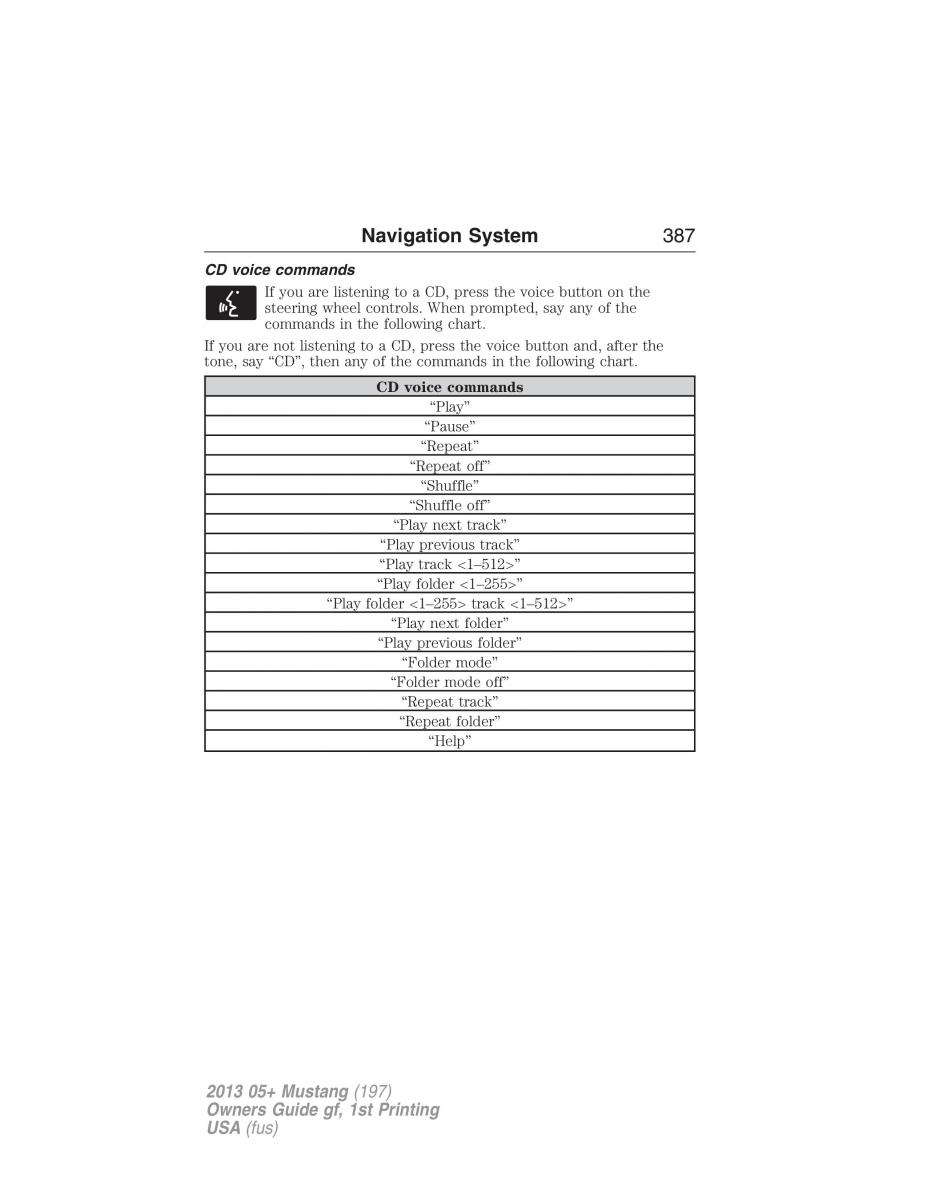 Navigation System 387

CD voice commands

If you are listening to a CD, press the voice button on the steering wheel controls. When prompted, say any of the commands in the following chart.

If you are not listening to a CD, press the voice button and, after the tone, say “CD”, then any of the commands in the following chart.

| CD voice commands |
|---|
| “Play” |
| “Pause” |
| “Repeat” |
| “Repeat off” |
| “Shuffle” |
| “Shuffle off” |
| “Play next track” |
| “Play previous track” |
| “Play track <1–512>” |
| “Play folder <1–255>” |
| “Play folder <1–255> track <1–512>” |
| “Play next folder” |
| “Play previous folder” |
| “Folder mode” |
| “Folder mode off” |
| “Repeat track” |
| “Repeat folder” |
| “Help” |

2013 05+ Mustang (197)
Owners Guide gf, 1st Printing
USA (fus)